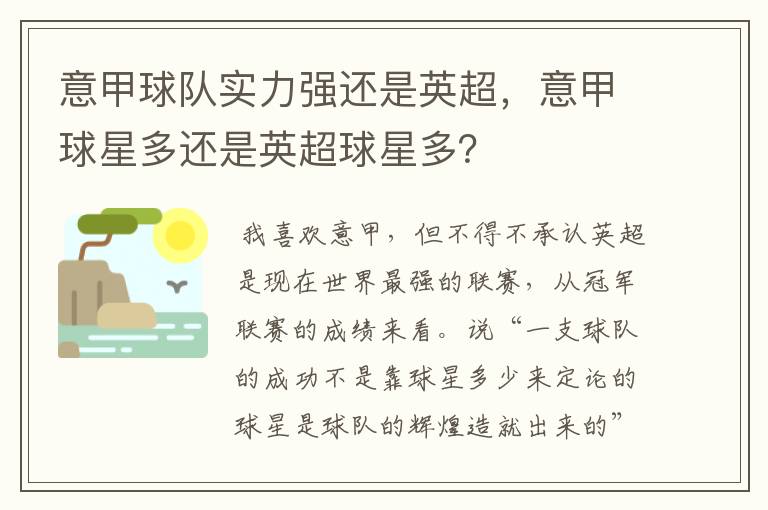 意甲球队实力强还是英超，意甲球星多还是英超球星多？

我喜欢意甲，但不得不承认英超是现在世界最强的联赛，从冠军联赛的成绩来看。说“一支球队的成功不是靠球星多少来定论的球星是球队的辉煌造就出来的”